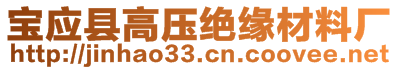 宝应县高压绝缘材料厂
http://jinhao33.cn.coovee.net